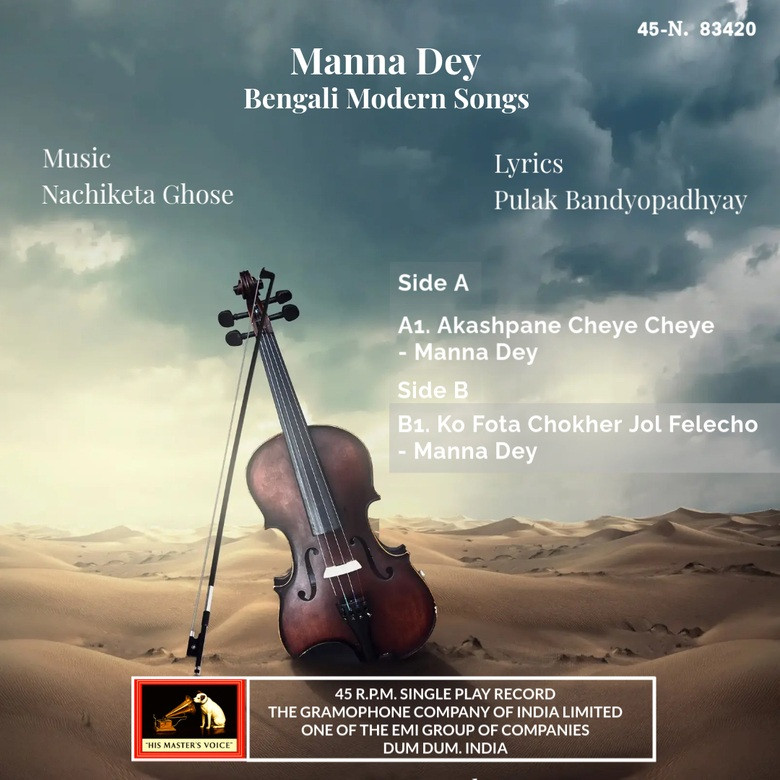 45-N. 83420

Manna Dey
Bengali Modern Songs

Music
Nachiketa Ghose

Lyrics
Pulak Bandyopadhyay

Side A

A1. Akashpane Cheye Cheye
- Manna Dey

Side B

B1. Ko Fota Chokher Jol Felecho
- Manna Dey

"HIS MASTER'S VOICE"

45 R.P.M. SINGLE PLAY RECORD
THE GRAMOPHONE COMPANY OF INDIA LIMITED
ONE OF THE EMI GROUP OF COMPANIES
DUM DUM. INDIA